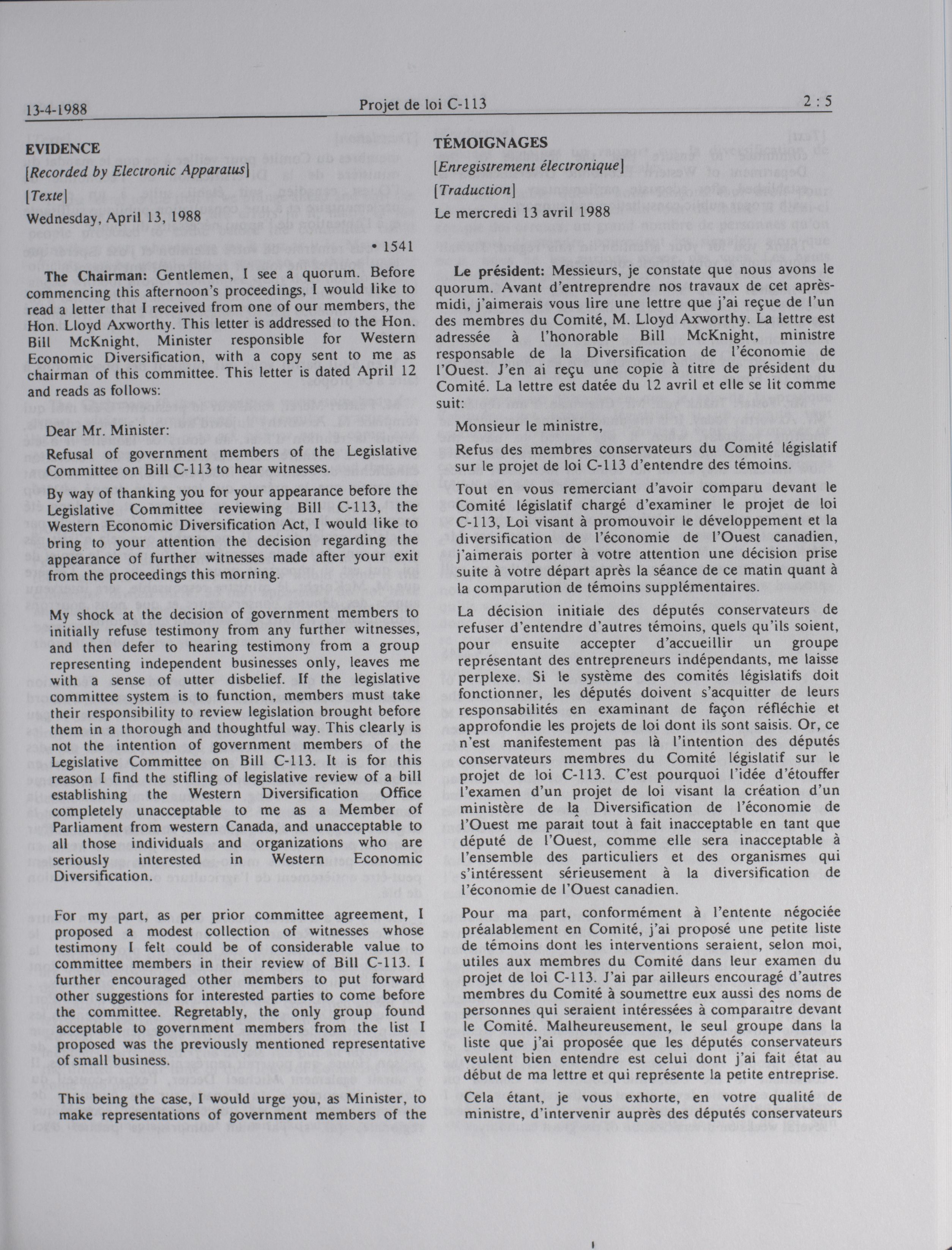 13-4-1988 Projet de loi C-113 2 : 5

EVIDENCE

[Recorded by Electronic Apparatus]

[Texte]

Wednesday, April 13, 1988

• 1541

The Chairman: Gentlemen, I see a quorum. Before commencing this afternoon's proceedings, I would like to read a letter that I received from one of our members, the Hon. Lloyd Axworthy. This letter is addressed to the Hon. Bill McKnight, Minister responsible for Western Economic Diversification, with a copy sent to me as chairman of this committee. This letter is dated April 12 and reads as follows:

Dear Mr. Minister:

Refusal of government members of the Legislative Committee on Bill C-113 to hear witnesses.

By way of thanking you for your appearance before the Legislative Committee reviewing Bill C-113, the Western Economic Diversification Act, I would like to bring to your attention the decision regarding the appearance of further witnesses made after your exit from the proceedings this morning.

My shock at the decision of government members to initially refuse testimony from any further witnesses, and then defer to hearing testimony from a group representing independent businesses only, leaves me with a sense of utter disbelief. If the legislative committee system is to function, members must take their responsibility to review legislation brought before them in a thorough and thoughtful way. This clearly is not the intention of government members of the Legislative Committee on Bill C-113. It is for this reason I find the stifling of legislative review of a bill establishing the Western Diversification Office completely unacceptable to me as a Member of Parliament from western Canada, and unacceptable to all those individuals and organizations who are seriously interested in Western Economic Diversification.

For my part, as per prior committee agreement, I proposed a modest collection of witnesses whose testimony I felt could be of considerable value to committee members in their review of Bill C-113. I further encouraged other members to put forward other suggestions for interested parties to come before the committee. Regretably, the only group found acceptable to government members from the list I proposed was the previously mentioned representative of small business.

This being the case, I would urge you, as Minister, to make representations of government members of the

TÉMOIGNAGES

[Enregistrement électronique]

[Traduction]

Le mercredi 13 avril 1988

Le président: Messieurs, je constate que nous avons le quorum. Avant d'entreprendre nos travaux de cet après-midi, j'aimerais vous lire une lettre que j'ai reçue de l'un des membres du Comité, M. Lloyd Axworthy. La lettre est adressée à l'honorable Bill McKnight, ministre responsable de la Diversification de l'économie de l'Ouest. J'en ai reçu une copie à titre de président du Comité. La lettre est datée du 12 avril et elle se lit comme suit:

Monsieur le ministre,

Refus des membres conservateurs du Comité législatif sur le projet de loi C-113 d'entendre des témoins.

Tout en vous remerciant d'avoir comparu devant le Comité législatif chargé d'examiner le projet de loi C-113, Loi visant à promouvoir le développement et la diversification de l'économie de l'Ouest canadien, j'aimerais porter à votre attention une décision prise suite à votre départ après la séance de ce matin quant à la comparution de témoins supplémentaires.

La décision initiale des députés conservateurs de refuser d'entendre d'autres témoins, quels qu'ils soient, pour ensuite accepter d'accueillir un groupe représentant des entrepreneurs indépendants, me laisse perplexe. Si le système des comités législatifs doit fonctionner, les députés doivent s'acquitter de leurs responsabilités en examinant de façon réfléchie et approfondie les projets de loi dont ils sont saisis. Or, ce n'est manifestement pas là l'intention des députés conservateurs membres du Comité législatif sur le projet de loi C-113. C'est pourquoi l'idée d'étouffer l'examen d'un projet de loi visant la création d'un ministère de la Diversification de l'économie de l'Ouest me paraît tout à fait inacceptable en tant que député de l'Ouest, comme elle sera inacceptable à l'ensemble des particuliers et des organismes qui s'intéressent sérieusement à la diversification de l'économie de l'Ouest canadien.

Pour ma part, conformément à l'entente négociée préalablement en Comité, j'ai proposé une petite liste de témoins dont les interventions seraient, selon moi, utiles aux membres du Comité dans leur examen du projet de loi C-113. J'ai par ailleurs encouragé d'autres membres du Comité à soumettre eux aussi des noms de personnes qui seraient intéressées à comparaître devant le Comité. Malheureusement, le seul groupe dans la liste que j'ai proposée que les députés conservateurs veulent bien entendre est celui dont j'ai fait état au début de ma lettre et qui représente la petite entreprise.

Cela étant, je vous exhorte, en votre qualité de ministre, d'intervenir auprès des députés conservateurs